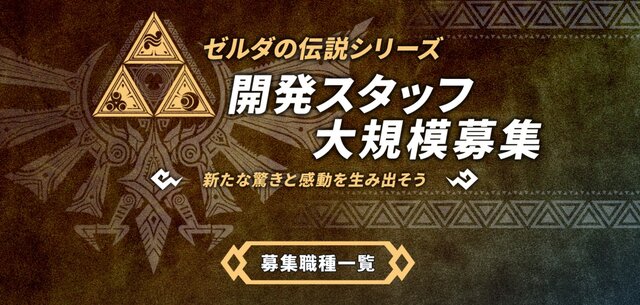 ゼルダの伝説シリーズ
開発スタッフ
大規模募集

新たな驚きと感動を生み出そう

募集職種一覧